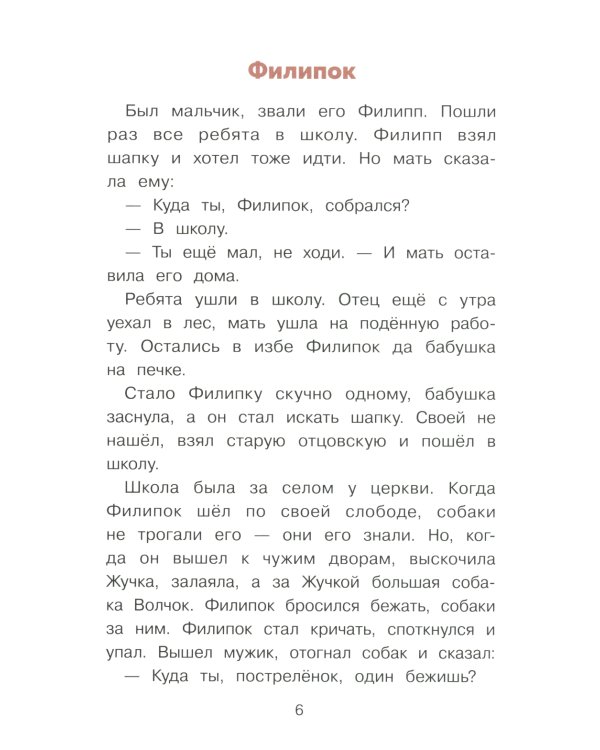 Филипок

Был мальчик, звали его Филипп. Пошли раз все ребята в школу. Филипп взял шапку и хотел тоже идти. Но мать сказала ему:

— Куда ты, Филипок, собрался?

— В школу.

— Ты ещё мал, не ходи. — И мать оставила его дома.

Ребята ушли в школу. Отец ещё с утра уехал в лес, мать ушла на подённую работу. Остались в избе Филипок да бабушка на печке.

Стало Филипку скучно одному, бабушка заснула, а он стал искать шапку. Своей не нашёл, взял старую отцовскую и пошёл в школу.

Школа была за селом у церкви. Когда Филипок шёл по своей слободе, собаки не трогали его — они его знали. Но, когда он вышел к чужим дворам, выскочила Жучка, залаяла, а за Жучкой большая собака Волчок. Филипок бросился бежать, собаки за ним. Филипок стал кричать, споткнулся и упал. Вышел мужик, отогнал собак и сказал:

— Куда ты, пострелёнок, один бежишь?

6